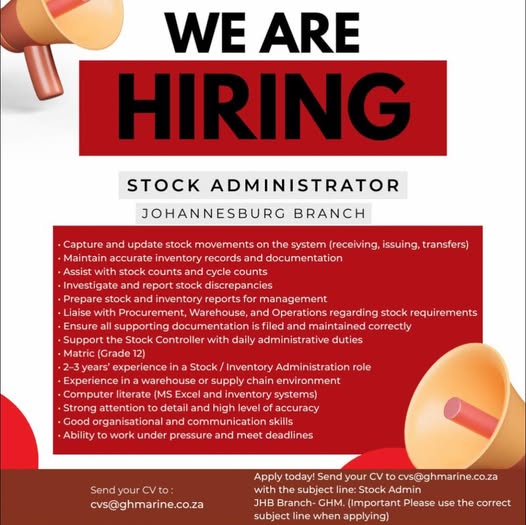 WE ARE
HIRING

STOCK ADMINISTRATOR
JOHANNESBURG BRANCH

• Capture and update stock movements on the system (receiving, issuing, transfers)
• Maintain accurate inventory records and documentation
• Assist with stock counts and cycle counts
• Investigate and report stock discrepancies
• Prepare stock and inventory reports for management
• Liaise with Procurement, Warehouse, and Operations regarding stock requirements
• Ensure all supporting documentation is filed and maintained correctly
• Support the Stock Controller with daily administrative duties
• Matric (Grade 12)
• 2–3 years' experience in a Stock / Inventory Administration role
• Experience in a warehouse or supply chain environment
• Computer literate (MS Excel and inventory systems)
• Strong attention to detail and high level of accuracy
• Good organisational and communication skills
• Ability to work under pressure and meet deadlines

Send your CV to :
cvs@ghmarine.co.za

Apply today! Send your CV to cvs@ghmarine.co.za with the subject line: Stock Admin JHB Branch- GHM. (Important Please use the correct subject line when applying)